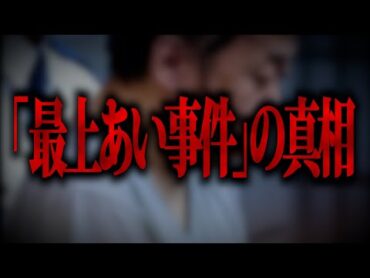 「最上あい事件」の真相